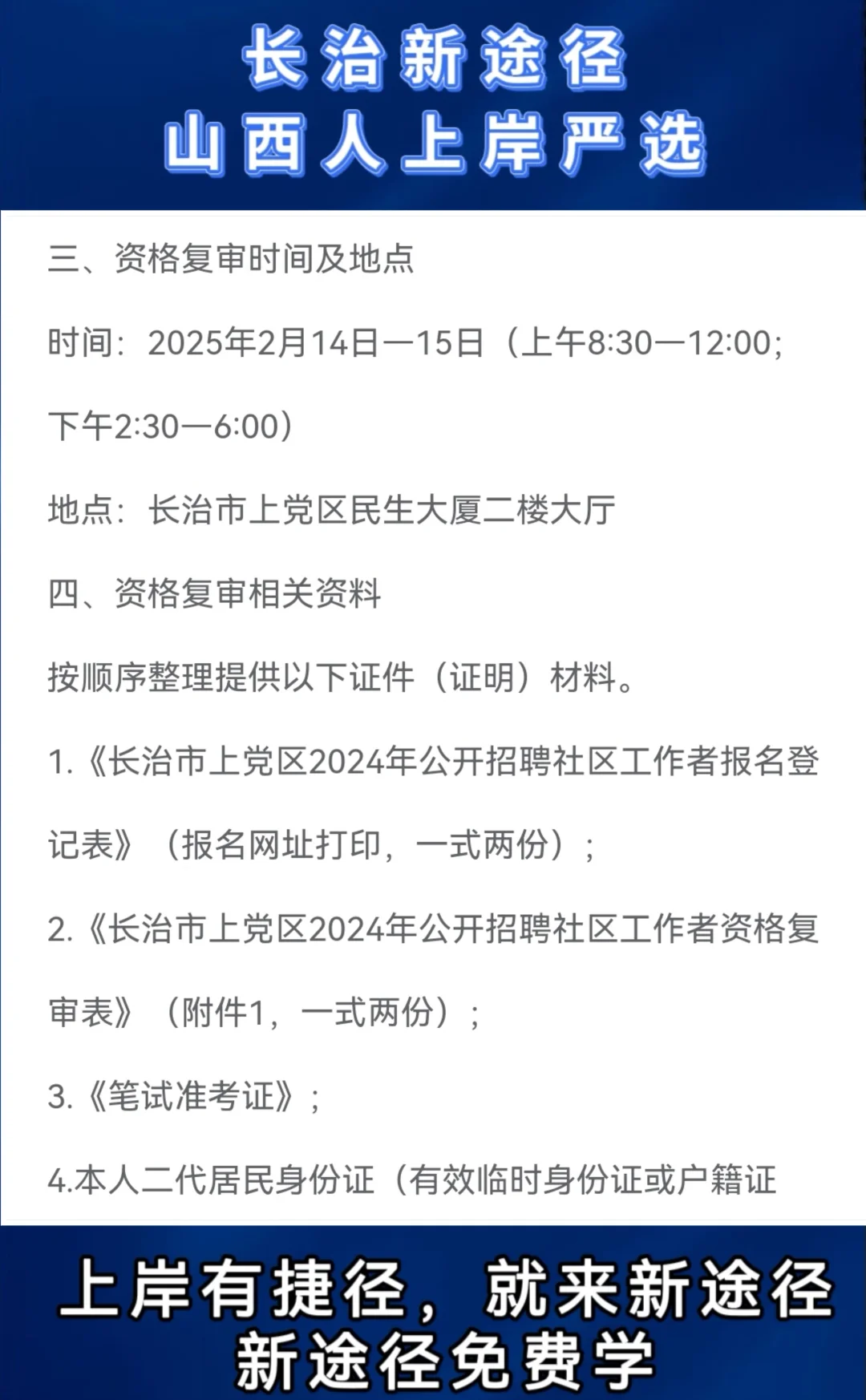 长治新途径
山西人上岸严选

三、资格复审时间及地点

时间：2025年2月14日—15日（上午8:30—12:00；下午2:30—6:00）

地点：长治市上党区民生大厦二楼大厅

四、资格复审相关资料

按顺序整理提供以下证件（证明）材料。

1.《长治市上党区2024年公开招聘社区工作者报名登记表》（报名网址打印，一式两份）；

2.《长治市上党区2024年公开招聘社区工作者资格复审表》（附件1，一式两份）；

3.《笔试准考证》；

4.本人二代居民身份证（有效临时身份证或户籍证

上岸有捷径，就来新途径
新途径免费学